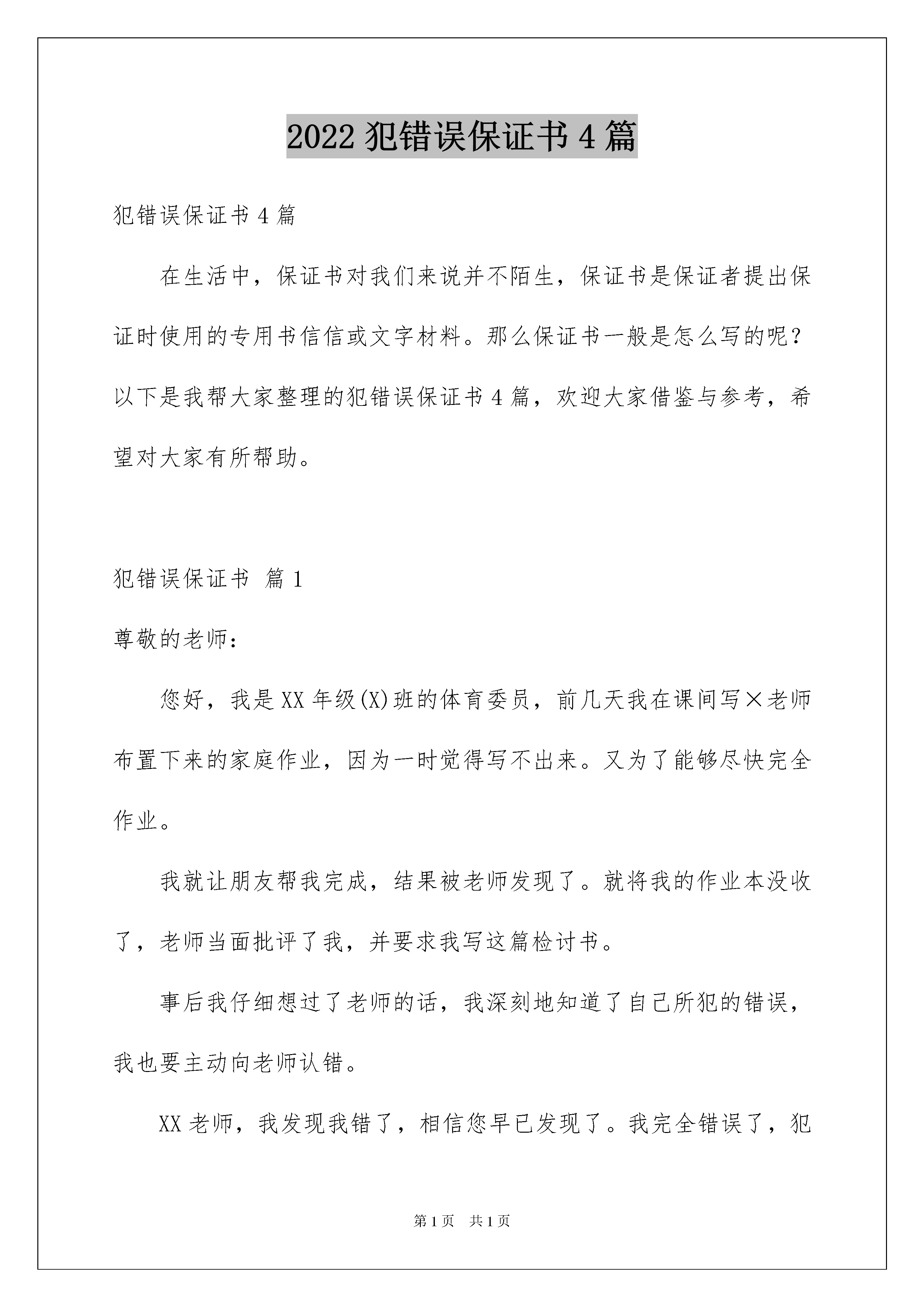 2022 犯错误保证书 4 篇

犯错误保证书 4 篇

在生活中，保证书对我们来说并不陌生，保证书是保证者提出保证时使用的专用书信信或文字材料。那么保证书一般是怎么写的呢？以下是我帮大家整理的犯错误保证书 4 篇，欢迎大家借鉴与参考，希望对大家有所帮助。

犯错误保证书 篇 1

尊敬的老师：

您好，我是 XX 年级(X)班的体育委员，前几天我在课间写×老师布置下来的家庭作业，因为一时觉得写不出来。又为了能够尽快完全作业。

我就让朋友帮我完成，结果被老师发现了。就将我的作业本没收了，老师当面批评了我，并要求我写这篇检讨书。

事后我仔细想过了老师的话，我深刻地知道了自己所犯的错误，我也要主动向老师认错。

XX 老师，我发现我错了，相信您早已发现了。我完全错误了，犯

第 1 页 共 1 页